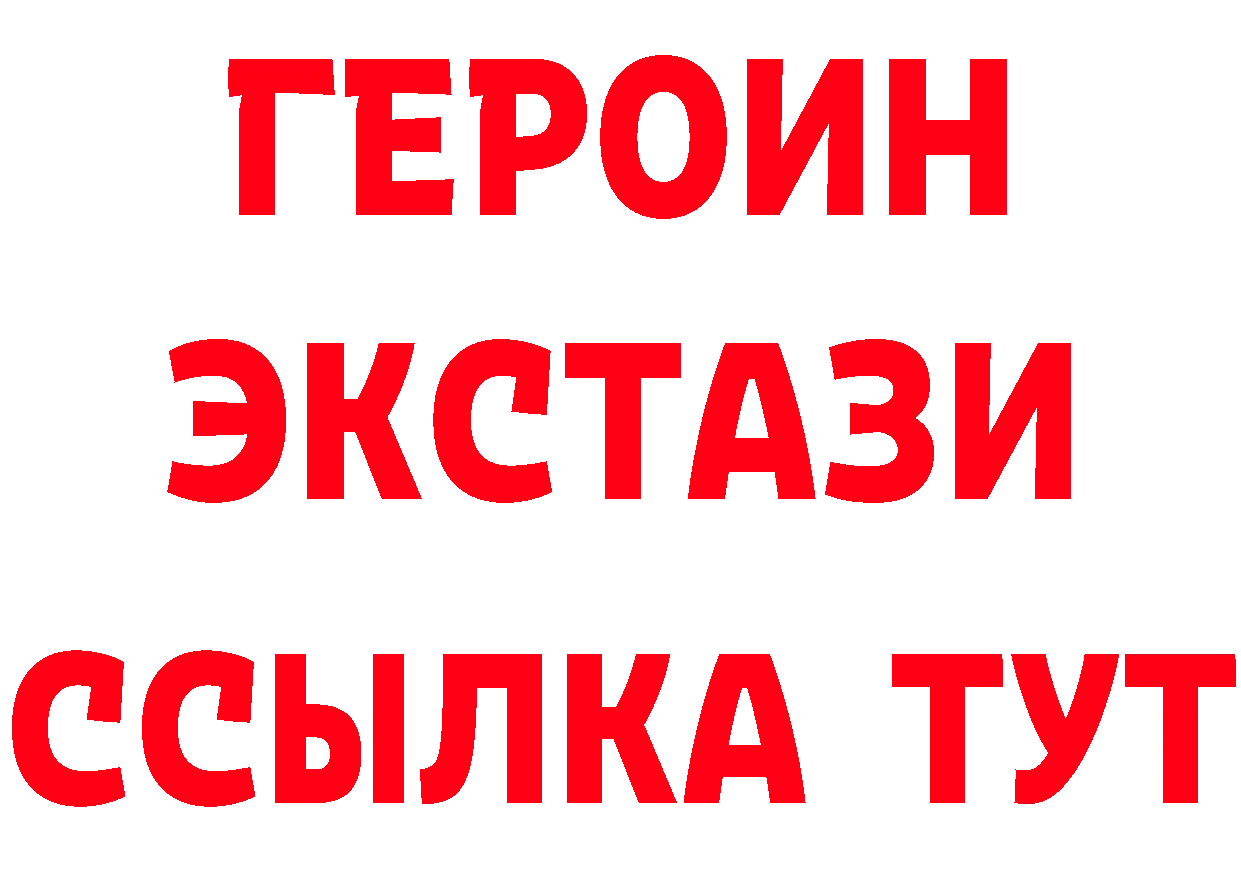 ГЕРОИН ЭКСТАЗИ ССЫЛКА ТУТ